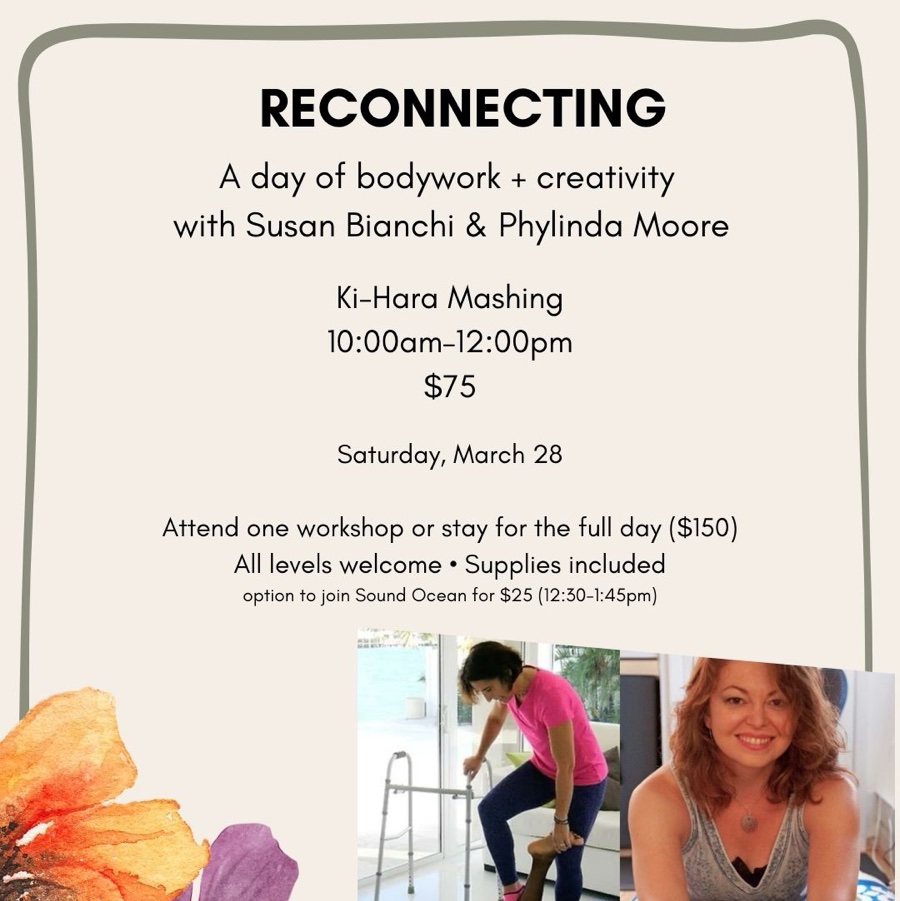 RECONNECTING

A day of bodywork + creativity
with Susan Bianchi & Phylinda Moore

Ki-Hara Mashing
10:00am-12:00pm
$75

Saturday, March 28

Attend one workshop or stay for the full day ($150)
All levels welcome • Supplies included
option to join Sound Ocean for $25 (12:30-1:45pm)